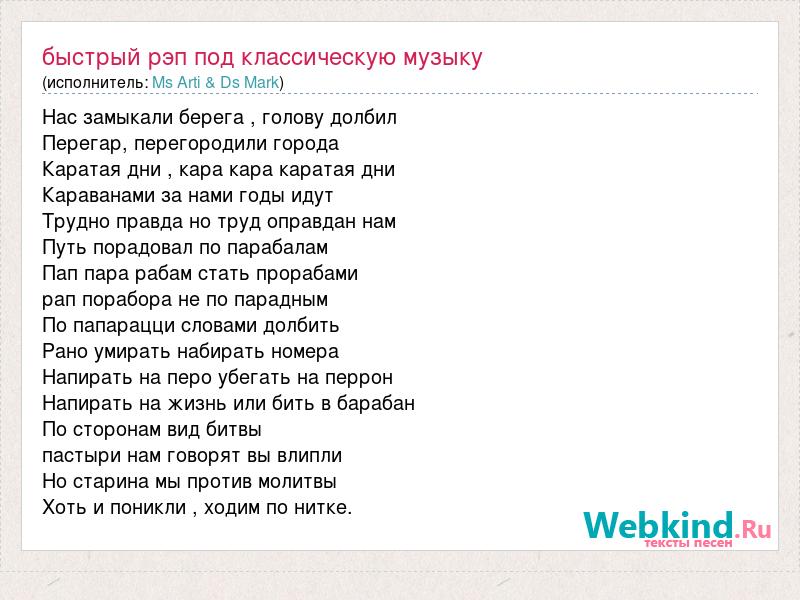 быстрый рэп под классическую музыку
(исполнитель: Ms Arti & Ds Mark)

Нас замыкали берега , голову долбил
Перегар, перегородили города
Каратая дни , кара кара каратая дни
Караванами за нами годы идут
Трудно правда но труд оправдан нам
Путь порадовал по парабалам
Пап пара рабам стать прорабами
рап порабора не по парадным
По папарацци словами долбить
Рано умирать набирать номера
Напирать на перо убегать на перрон
Напирать на жизнь или бить в барабан
По сторонам вид битвы
пастыри нам говорят вы влипли
Но старина мы против молитвы
Хоть и поникли , ходим по нитке.

Webkind.Ru
тексты песен